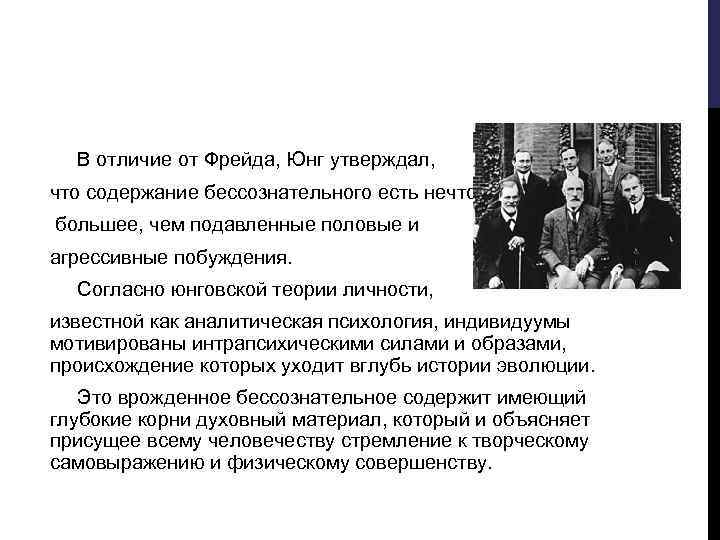 В отличие от Фрейда, Юнг утверждал, что содержание бессознательного есть нечто большее, чем подавленные половые и агрессивные побуждения.

Согласно юнговской теории личности, известной как аналитическая психология, индивидуумы мотивированы интрапсихическими силами и образами, происхождение которых уходит вглубь истории эволюции.

Это врожденное бессознательное содержит имеющий глубокие корни духовный материал, который и объясняет присущее всему человечеству стремление к творческому самовыражению и физическому совершенству.